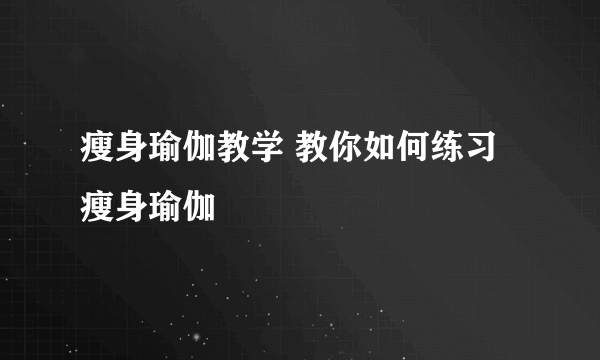 瘦身瑜伽教学 教你如何练习瘦身瑜伽